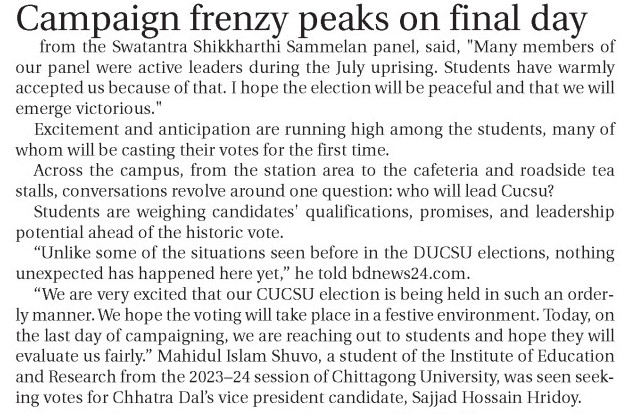 Campaign frenzy peaks on final day

from the Swatantra Shikkharthi Sammelan panel, said, "Many members of our panel were active leaders during the July uprising. Students have warmly accepted us because of that. I hope the election will be peaceful and that we will emerge victorious."

Excitement and anticipation are running high among the students, many of whom will be casting their votes for the first time.

Across the campus, from the station area to the cafeteria and roadside tea stalls, conversations revolve around one question: who will lead Cucsu?

Students are weighing candidates' qualifications, promises, and leadership potential ahead of the historic vote.

“Unlike some of the situations seen before in the DUCSU elections, nothing unexpected has happened here yet,” he told bdnews24.com.

“We are very excited that our CUCSU election is being held in such an orderly manner. We hope the voting will take place in a festive environment. Today, on the last day of campaigning, we are reaching out to students and hope they will evaluate us fairly.” Mahidul Islam Shuvo, a student of the Institute of Education and Research from the 2023–24 session of Chittagong University, was seen seeking votes for Chhatra Dal’s vice president candidate, Sajjad Hossain Hridoy.